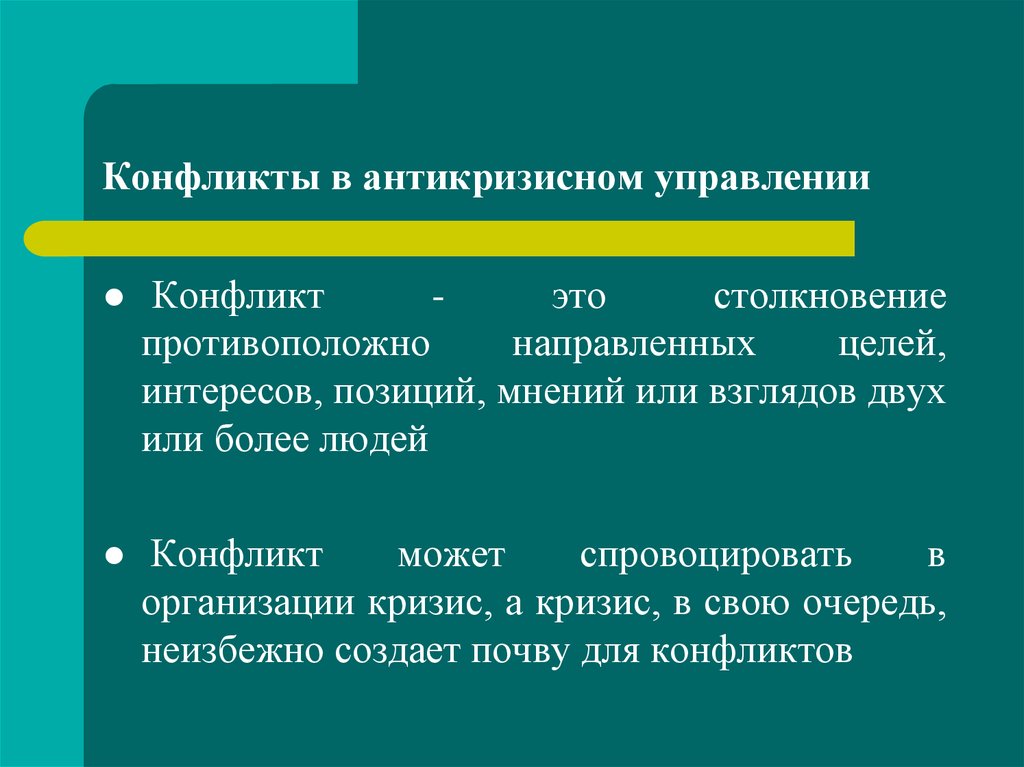 Конфликты в антикризисном управлении

● Конфликт - это столкновение противоположно направленных целей, интересов, позиций, мнений или взглядов двух или более людей

● Конфликт может спровоцировать в организации кризис, а кризис, в свою очередь, неизбежно создает почву для конфликтов